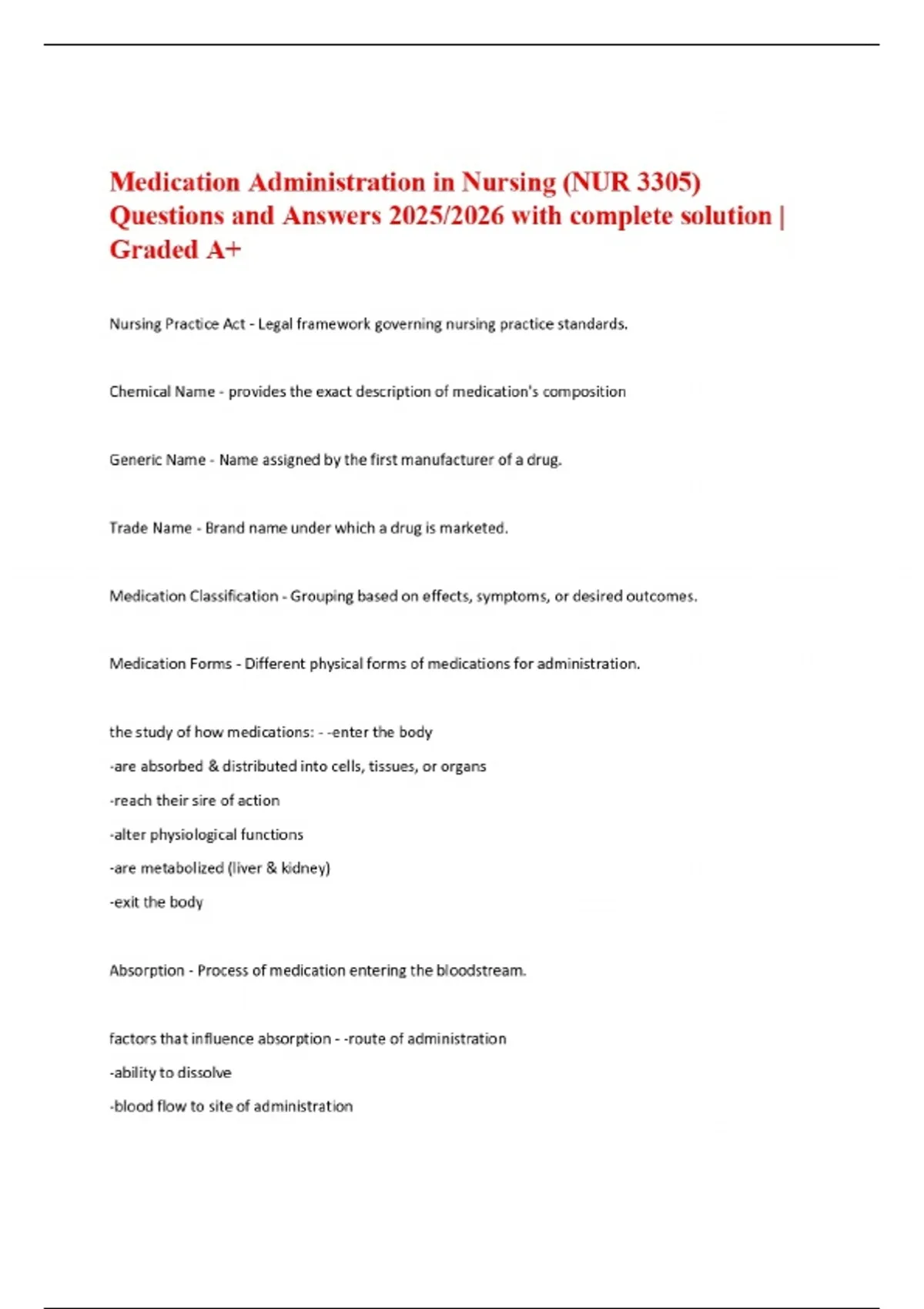 Medication Administration in Nursing (NUR 3305) Questions and Answers 2025/2026 with complete solution | Graded A+

Nursing Practice Act - Legal framework governing nursing practice standards.

Chemical Name - provides the exact description of medication's composition

Generic Name - Name assigned by the first manufacturer of a drug.

Trade Name - Brand name under which a drug is marketed.

Medication Classification - Grouping based on effects, symptoms, or desired outcomes.

Medication Forms - Different physical forms of medications for administration.

the study of how medications: - -enter the body
-are absorbed & distributed into cells, tissues, or organs
-reach their sire of action
-alter physiological functions
-are metabolized (liver & kidney)
-exit the body

Absorption - Process of medication entering the bloodstream.

factors that influence absorption - -route of administration
-ability to dissolve
-blood flow to site of administration